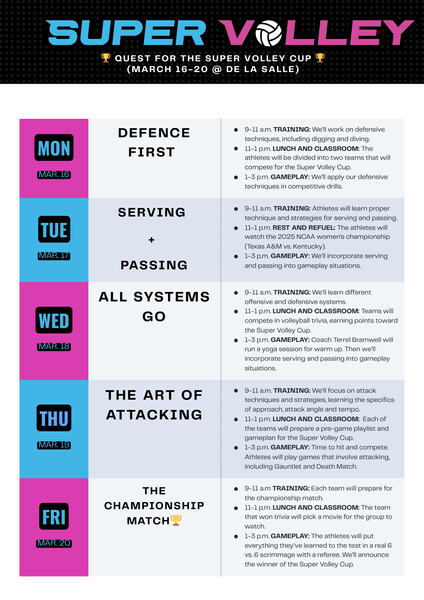 SUPER VOLLEY

🏆 QUEST FOR THE SUPER VOLLEY CUP 🏆
(MARCH 16-20 @ DE LA SALLE)

MON
MAR. 16

DEFENCE FIRST

• 9-11 a.m. TRAINING: We'll work on defensive techniques, including digging and diving.
• 11-1 p.m. LUNCH AND CLASSROOM: The athletes will be divided into two teams that will compete for the Super Volley Cup.
• 1-3 p.m. GAMEPLAY: We'll apply our defensive techniques in competitive drills.

TUE
MAR. 17

SERVING
+
PASSING

• 9-11 a.m. TRAINING: Athletes will learn proper technique and strategies for serving and passing.
• 11-1 p.m. REST AND REFUEL: The athletes will watch the 2025 NCAA women's championship (Texas A&M vs. Kentucky).
• 1-3 p.m. GAMEPLAY: We'll incorporate serving and passing into gameplay situations.

WED
MAR. 18

ALL SYSTEMS GO

• 9-11 a.m. TRAINING: We'll learn different offensive and defensive systems.
• 11-1 p.m. LUNCH AND CLASSROOM: Teams will compete in volleyball trivia, earning points toward the Super Volley Cup.
• 1-3 p.m. GAMEPLAY: Coach Terrel Bramwell will run a yoga session for warm up. Then we'll incorporate serving and passing into gameplay situations.

THU
MAR. 19

THE ART OF ATTACKING

• 9-11 a.m. TRAINING: We'll focus on attack techniques and strategies, learning the specifics of approach, attack angle and tempo.
• 11-1 p.m. LUNCH AND CLASSROOM: Each of the teams will prepare a pre-game playlist and gameplan for the Super Volley Cup.
• 1-3 p.m. GAMEPLAY: Time to hit and compete. Athletes will play games that involve attacking, including Gauntlet and Death Match.

FRI
MAR. 20

THE CHAMPIONSHIP MATCH🏆

• 9-11 a.m TRAINING: Each team will prepare for the championship match.
• 11-1 p.m. LUNCH AND CLASSROOM: The team that won trivia will pick a movie for the group to watch.
• 1-3 p.m. GAMEPLAY: The athletes will put everything they've learned to the test in a real 6 vs. 6 scrimmage with a referee. We'll announce the winner of the Super Volley Cup.